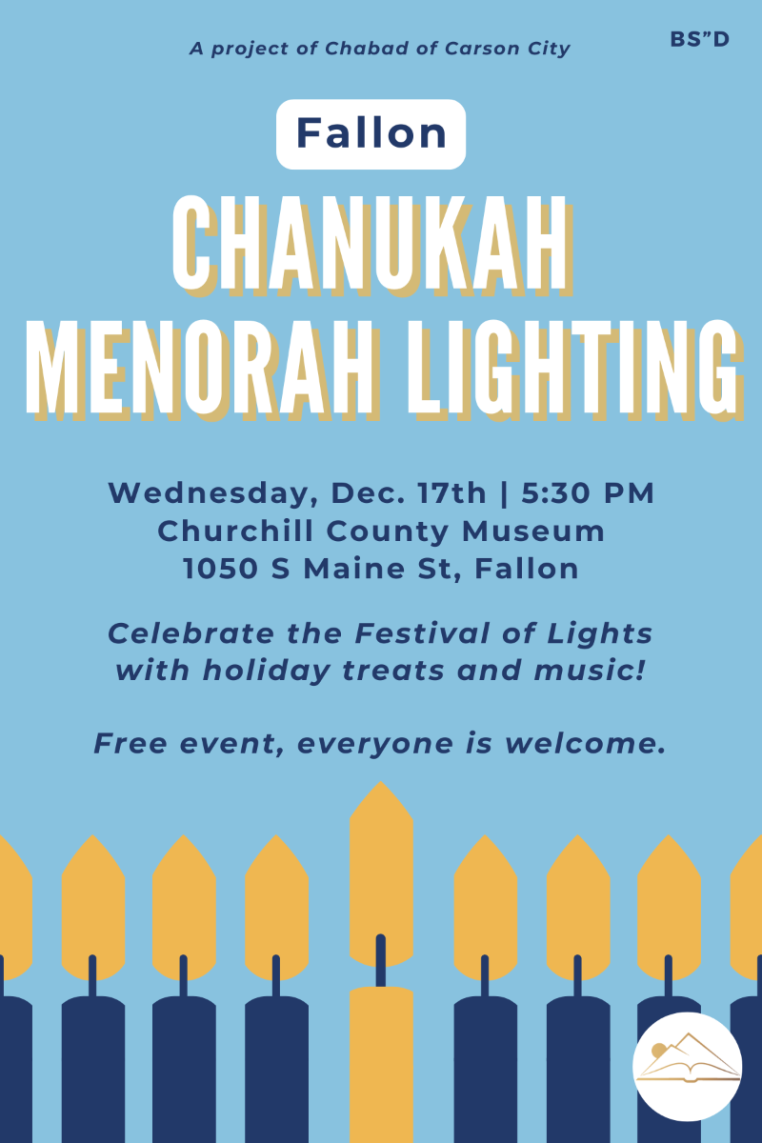 A project of Chabad of Carson City

BS"D

Fallon

CHANUKAH MENORAH LIGHTING

Wednesday, Dec. 17th | 5:30 PM
Churchill County Museum
1050 S Maine St, Fallon

Celebrate the Festival of Lights with holiday treats and music!

Free event, everyone is welcome.